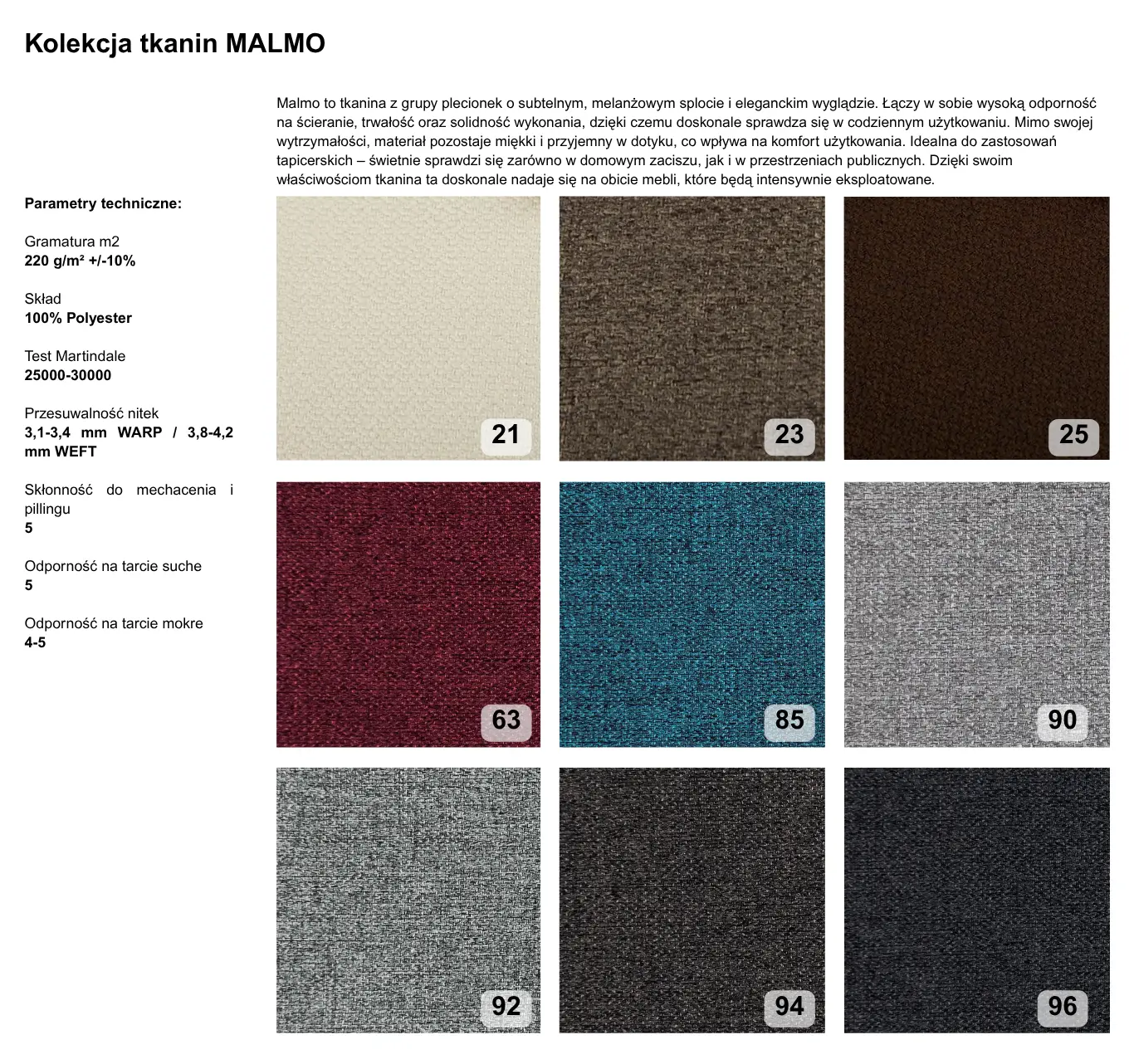 Kolekcja tkanin MALMO

Malmo to tkanina z grupy plecionek o subtelnym, melanżowym splocie i eleganckim wyglądzie. Łączy w sobie wysoką odporność na ścieranie, trwałość oraz solidność wykonania, dzięki czemu doskonale sprawdza się w codziennym użytkowaniu. Mimo swojej wytrzymałości, materiał pozostaje miękki i przyjemny w dotyku, co wpływa na komfort użytkowania. Idealna do zastosowań tapicerskich – świetnie sprawdzi się zarówno w domowym zaciszu, jak i w przestrzeniach publicznych. Dzięki swoim właściwościom tkanina ta doskonale nadaje się na obicie mebli, które będą intensywnie eksploatowane.

Parametry techniczne:

Gramatura m2
220 g/m² +/-10%

Skład
100% Polyester

Test Martindale
25000-30000

Przesuwalność nitek
3,1-3,4 mm WARP / 3,8-4,2 mm WEFT

Skłonność do mechacenia i pillingu
5

Odporność na tarcie suche
5

Odporność na tarcie mokre
4-5

21

23

25

63

85

90

92

94

96